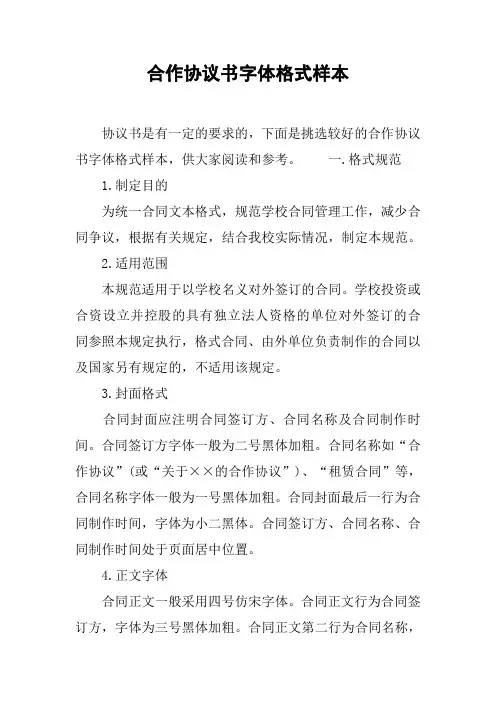 合作协议书字体格式样本

协议书是有一定的要求的，下面是挑选较好的合作协议书字体格式样本，供大家阅读和参考。　　一.格式规范

1.制定目的

为统一合同文本格式，规范学校合同管理工作，减少合同争议，根据有关规定，结合我校实际情况，制定本规范。

2.适用范围

本规范适用于以学校名义对外签订的合同。学校投资或合资设立并控股的具有独立法人资格的单位对外签订的合同参照本规定执行，格式合同、由外单位负责制作的合同以及国家另有规定的，不适用该规定。

3.封面格式

合同封面应注明合同签订方、合同名称及合同制作时间。合同签订方字体一般为二号黑体加粗。合同名称如“合作协议”(或“关于××的合作协议”)、“租赁合同”等，合同名称字体一般为一号黑体加粗。合同封面最后一行为合同制作时间，字体为小二黑体。合同签订方、合同名称、合同制作时间处于页面居中位置。

4.正文字体

合同正文一般采用四号仿宋字体。合同正文行为合同签订方，字体为三号黑体加粗。合同正文第二行为合同名称，